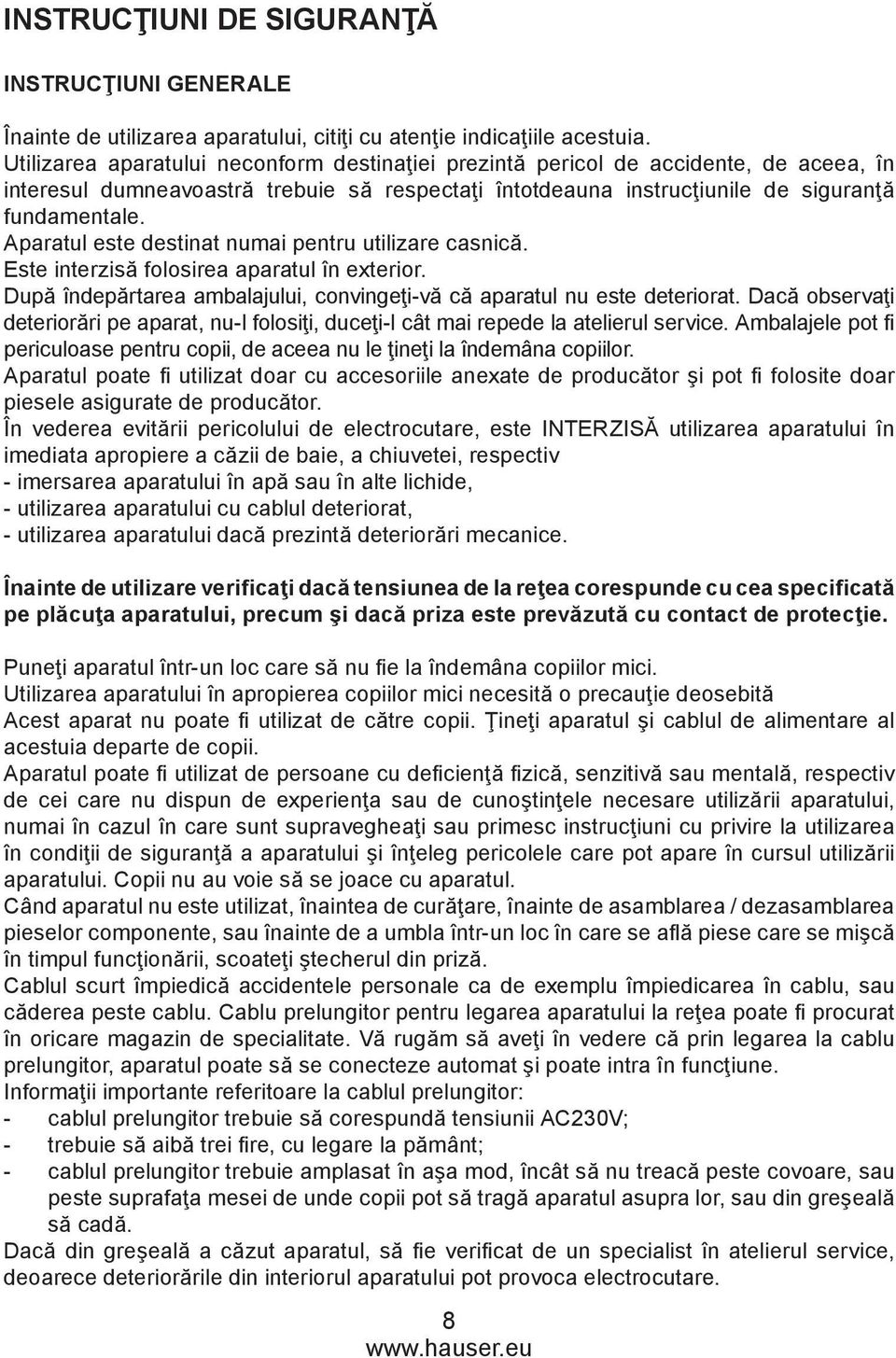 INSTRUCŢIUNI DE SIGURANŢĂ

INSTRUCŢIUNI GENERALE

Înainte de utilizarea aparatului, citiţi cu atenţie indicaţiile acestuia.
Utilizarea aparatului neconform destinaţiei prezintă pericol de accidente, de aceea, în interesul dumneavoastră trebuie să respectaţi întotdeauna instrucţiunile de siguranţă fundamentale.
Aparatul este destinat numai pentru utilizare casnică.
Este interzisă folosirea aparatul în exterior.
După îndepărtarea ambalajului, convingeţi-vă că aparatul nu este deteriorat. Dacă observaţi deteriorări pe aparat, nu-l folosiţi, duceţi-l cât mai repede la atelierul service. Ambalajele pot fi periculoase pentru copii, de aceea nu le ţineţi la îndemâna copiilor.
Aparatul poate fi utilizat doar cu accesoriile anexate de producător şi pot fi folosite doar piesele asigurate de producător.
În vederea evitării pericolului de electrocutare, este INTERZISĂ utilizarea aparatului în imediata apropiere a căzii de baie, a chiuvetei, respectiv
- imersarea aparatului în apă sau în alte lichide,
- utilizarea aparatului cu cablul deteriorat,
- utilizarea aparatului dacă prezintă deteriorări mecanice.

Înainte de utilizare verificaţi dacă tensiunea de la reţea corespunde cu cea specificată pe plăcuţa aparatului, precum şi dacă priza este prevăzută cu contact de protecţie.

Puneţi aparatul într-un loc care să nu fie la îndemâna copiilor mici.
Utilizarea aparatului în apropierea copiilor mici necesită o precauţie deosebită
Acest aparat nu poate fi utilizat de către copii. Ţineţi aparatul şi cablul de alimentare al acestuia departe de copii.
Aparatul poate fi utilizat de persoane cu deficienţă fizică, senzitivă sau mentală, respectiv de cei care nu dispun de experienţa sau de cunoştinţele necesare utilizării aparatului, numai în cazul în care sunt supravegheaţi sau primesc instrucţiuni cu privire la utilizarea în condiţii de siguranţă a aparatului şi înţeleg pericolele care pot apare în cursul utilizării aparatului. Copii nu au voie să se joace cu aparatul.
Când aparatul nu este utilizat, înaintea de curăţare, înainte de asamblarea / dezasamblarea pieselor componente, sau înainte de a umbla într-un loc în care se află piese care se mişcă în timpul funcţionării, scoateţi ştecherul din priză.
Cablul scurt împiedică accidentele personale ca de exemplu împiedicarea în cablu, sau căderea peste cablu. Cablu prelungitor pentru legarea aparatului la reţea poate fi procurat în oricare magazin de specialitate. Vă rugăm să aveţi în vedere că prin legarea la cablu prelungitor, aparatul poate să se conecteze automat şi poate intra în funcţiune.
Informaţii importante referitoare la cablul prelungitor:
- cablul prelungitor trebuie să corespundă tensiunii AC230V;
- trebuie să aibă trei fire, cu legare la pământ;
- cablul prelungitor trebuie amplasat în aşa mod, încât să nu treacă peste covoare, sau peste suprafaţa mesei de unde copii pot să tragă aparatul asupra lor, sau din greşeală să cadă.
Dacă din greşeală a căzut aparatul, să fie verificat de un specialist în atelierul service, deoarece deteriorările din interiorul aparatului pot provoca electrocutare.

8
www.hauser.eu